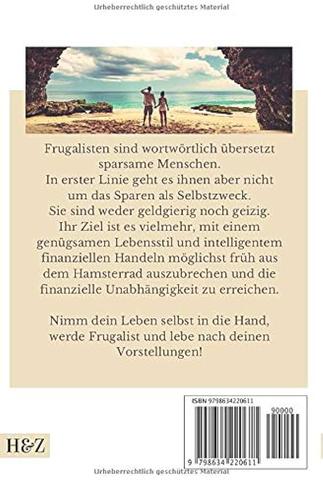 Urheberrechtlich geschütztes Material

Frugalisten sind wortwörtlich übersetzt sparsame Menschen.
In erster Linie geht es ihnen aber nicht um das Sparen als Selbstzweck.
Sie sind weder geldgierig noch geizig.
Ihr Ziel ist es vielmehr, mit einem genügsamen Lebensstil und intelligentem finanziellen Handeln möglichst früh aus dem Hamsterrad auszubrechen und die finanzielle Unabhängigkeit zu erreichen.

Nimm dein Leben selbst in die Hand, werde Frugalist und lebe nach deinen Vorstellungen!

ISBN 9798634220611

90000

9 798634 220611

H&Z

Urheberrechtlich geschütztes Material